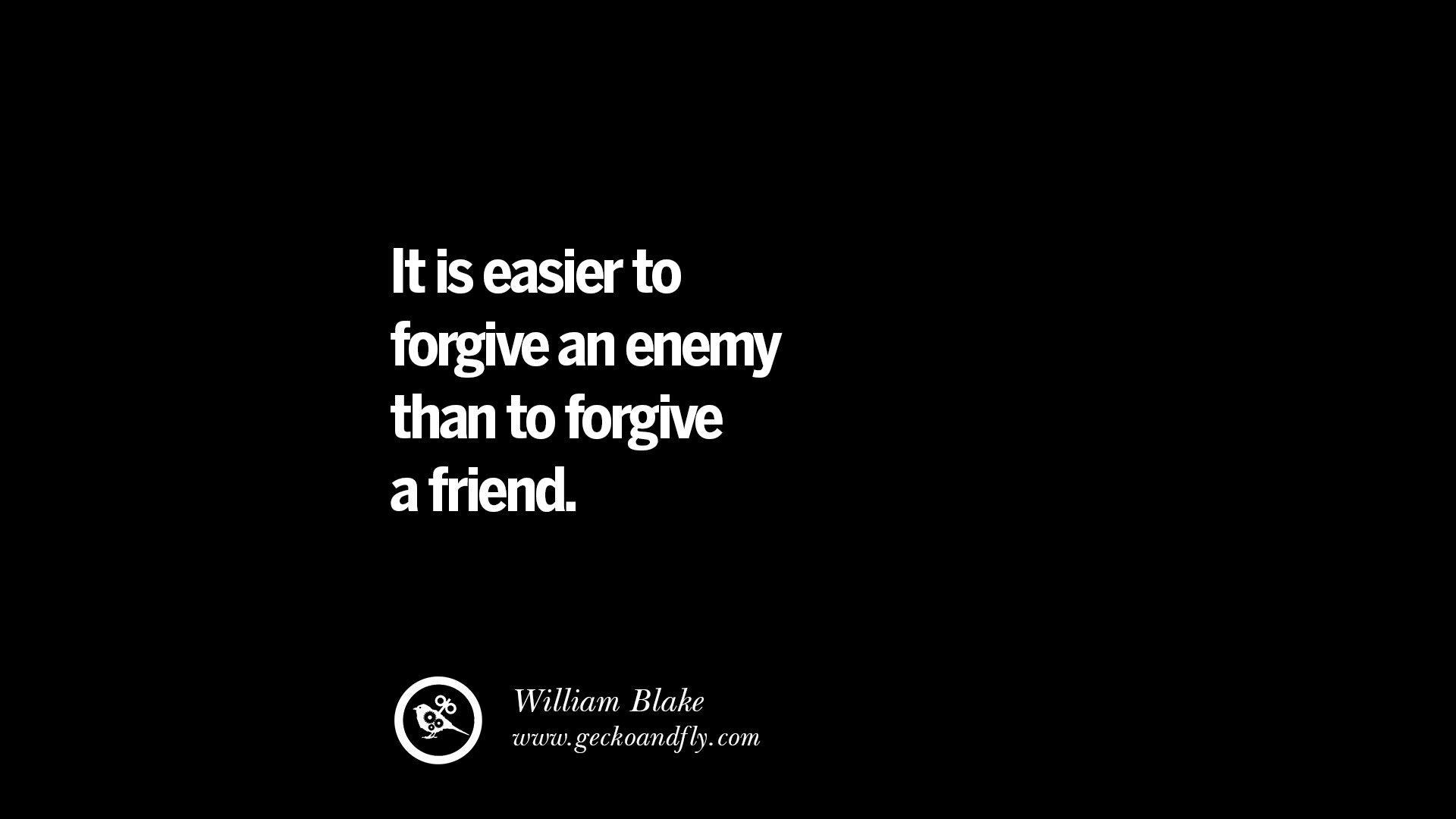 It is easier to forgive an enemy than to forgive a friend.

William Blake
www.geckoandfly.com